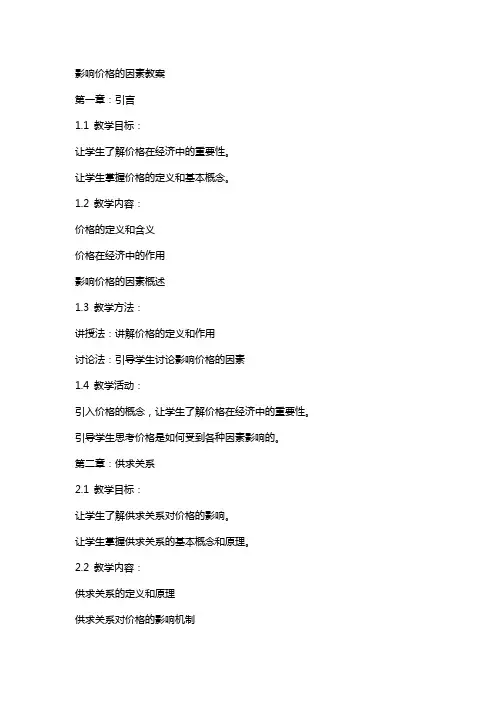 影响价格的因素教案

第一章：引言

1.1 教学目标：

让学生了解价格在经济中的重要性。

让学生掌握价格的定义和基本概念。

1.2 教学内容：

价格的定义和含义

价格在经济中的作用

影响价格的因素概述

1.3 教学方法：

讲授法：讲解价格的定义和作用

讨论法：引导学生讨论影响价格的因素

1.4 教学活动：

引入价格的概念，让学生了解价格在经济中的重要性。

引导学生思考价格是如何受到各种因素影响的。

第二章：供求关系

2.1 教学目标：

让学生了解供求关系对价格的影响。

让学生掌握供求关系的基本概念和原理。

2.2 教学内容：

供求关系的定义和原理

供求关系对价格的影响机制